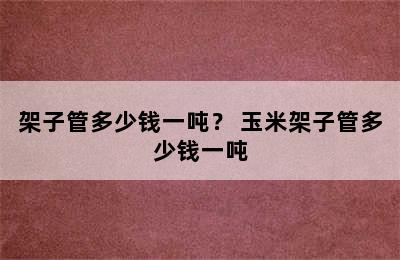 架子管多少钱一吨？ 玉米架子管多少钱一吨